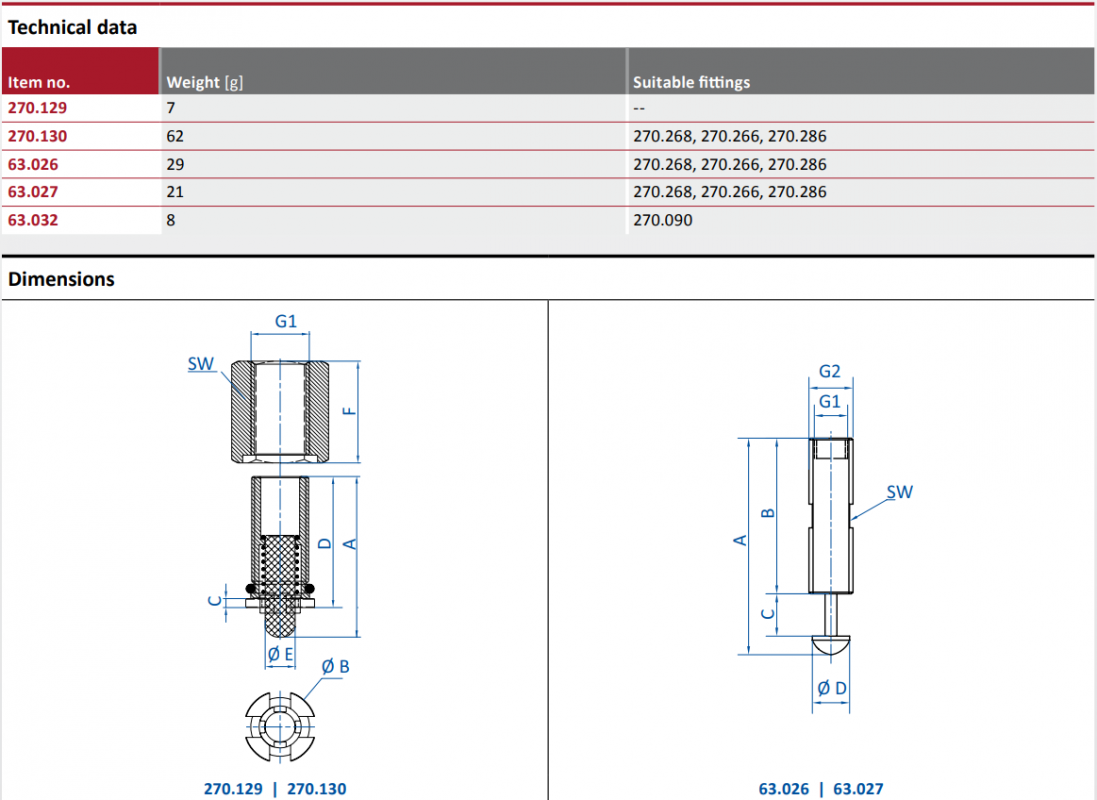 Technical data

| Item no. | Weight [g] | Suitable fittings |
|---|---|---|
| 270.129 | 7 | -- |
| 270.130 | 62 | 270.268, 270.266, 270.286 |
| 63.026 | 29 | 270.268, 270.266, 270.286 |
| 63.027 | 21 | 270.268, 270.266, 270.286 |
| 63.032 | 8 | 270.090 |

Dimensions

G1
SW
F
D
A
C
Ø E
Ø B

270.129 | 270.130

G2
G1
SW
A
B
C
Ø D

63.026 | 63.027